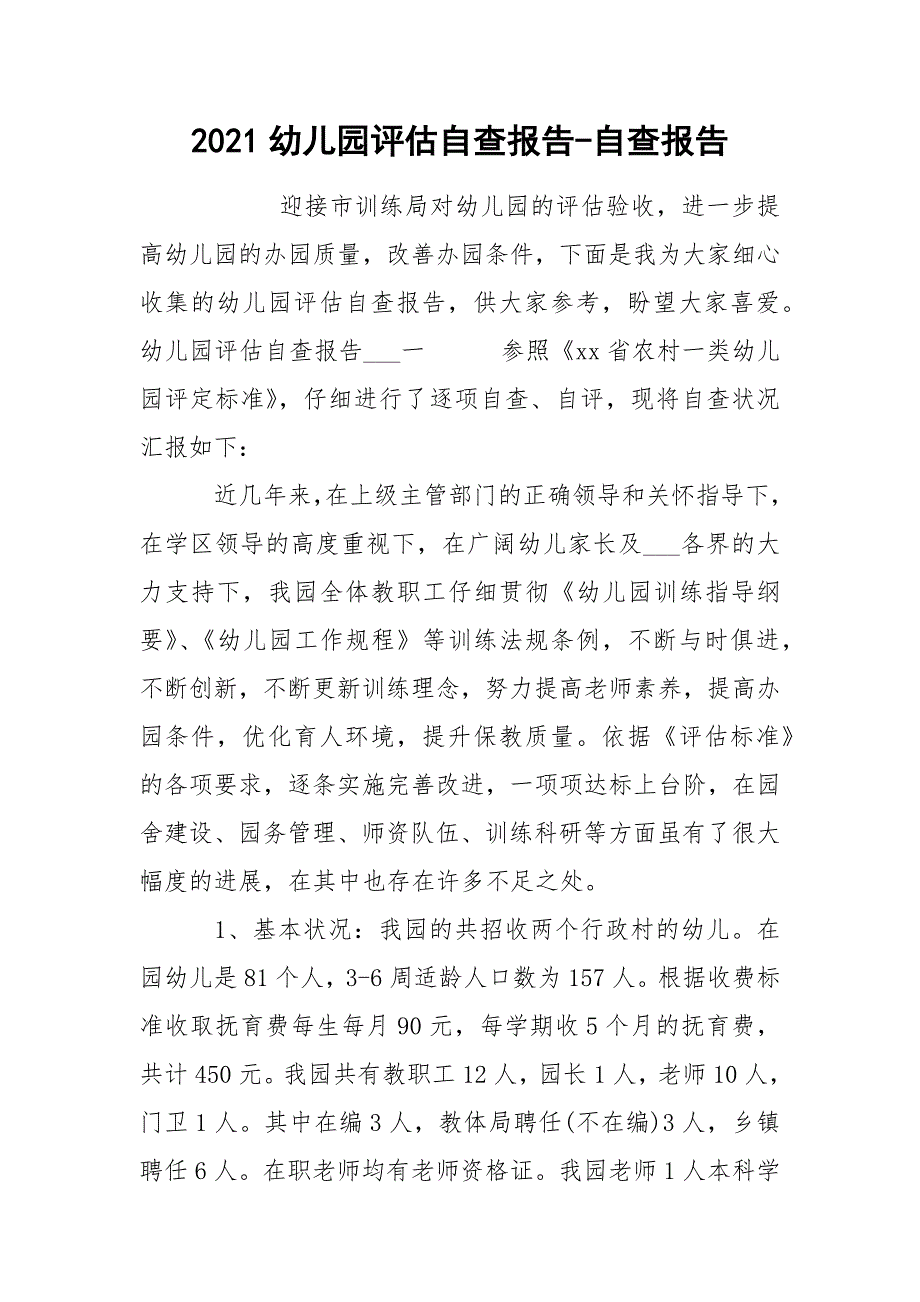 2021 幼儿园评估自查报告-自查报告

迎接市训练局对幼儿园的评估验收，进一步提高幼儿园的办园质量，改善办园条件，下面是我为大家细心收集的幼儿园评估自查报告，供大家参考，盼望大家喜爱。幼儿园评估自查报告___一　　参照《xx 省农村一类幼儿园评定标准》，仔细进行了逐项自查、自评，现将自查状况汇报如下：

近几年来,在上级主管部门的正确领导和关怀指导下，在学区领导的高度重视下，在广阔幼儿家长及___各界的大力支持下，我园全体教职工仔细贯彻《幼儿园训练指导纲要》、《幼儿园工作规程》等训练法规条例，不断与时俱进，不断创新，不断更新训练理念，努力提高老师素养，提高办园条件，优化育人环境，提升保教质量。依据《评估标准》的各项要求，逐条实施完善改进，一项项达标上台阶，在园舍建设、园务管理、师资队伍、训练科研等方面虽有了很大幅度的进展，在其中也存在许多不足之处。

1、基本状况：我园的共招收两个行政村的幼儿。在园幼儿是 81 个人，3-6 周适龄人口数为 157 人。根据收费标准收取抚育费每生每月 90 元，每学期收 5 个月的抚育费，共计 450 元。我园共有教职工 12 人，园长 1 人，老师 10 人，门卫 1 人。其中在编 3 人，教体局聘任(不在编)3 人，乡镇聘任 6 人。在职老师均有老师资格证。我园老师 1 人本科学